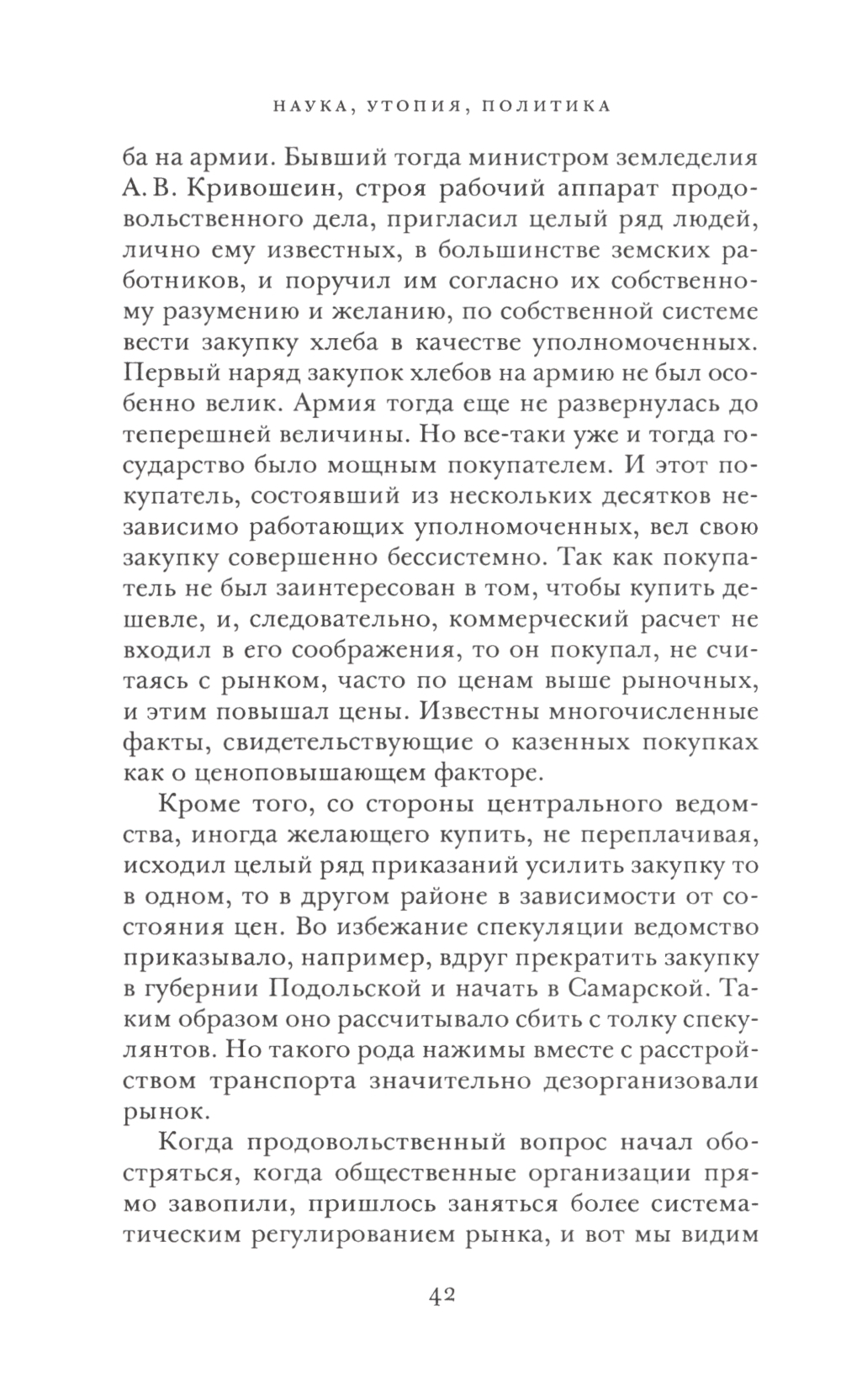 НАУКА, УТОПИЯ, ПОЛИТИКА

ба на армии. Бывший тогда министром земледелия А. В. Кривошеин, строя рабочий аппарат продовольственного дела, пригласил целый ряд людей, лично ему известных, в большинстве земских работников, и поручил им согласно их собственному разумению и желанию, по собственной системе вести закупку хлеба в качестве уполномоченных. Первый наряд закупок хлебов на армию не был особенно велик. Армия тогда еще не развернулась до теперешней величины. Но все-таки уже и тогда государство было мощным покупателем. И этот покупатель, состоявший из нескольких десятков независимо работающих уполномоченных, вел свою закупку совершенно бессистемно. Так как покупатель не был заинтересован в том, чтобы купить дешевле, и, следовательно, коммерческий расчет не входил в его соображения, то он покупал, не считаясь с рынком, часто по ценам выше рыночных, и этим повышал цены. Известны многочисленные факты, свидетельствующие о казенных покупках как о ценоповышающем факторе.

Кроме того, со стороны центрального ведомства, иногда желающего купить, не переплачивая, исходил целый ряд приказаний усилить закупку то в одном, то в другом районе в зависимости от состояния цен. Во избежание спекуляции ведомство приказывало, например, вдруг прекратить закупку в губернии Подольской и начать в Самарской. Таким образом оно рассчитывало сбить с толку спекулянтов. Но такого рода нажимы вместе с расстройством транспорта значительно дезорганизовали рынок.

Когда продовольственный вопрос начал обостряться, когда общественные организации прямо завопили, пришлось заняться более систематическим регулированием рынка, и вот мы видим

42